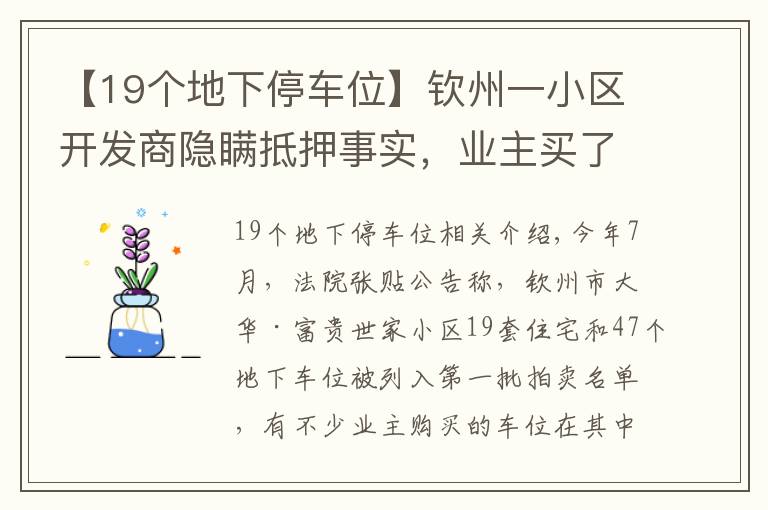 【19个地下停车位】钦州一小区开发商隐瞒抵押事实，业主买了

19个地下停车位相关介绍，今年7月，法院张贴公告称，钦州市大华·富贵世家小区19套住宅和47个地下车位被列入第一批拍卖名单，有不少业主购买的车位在其中